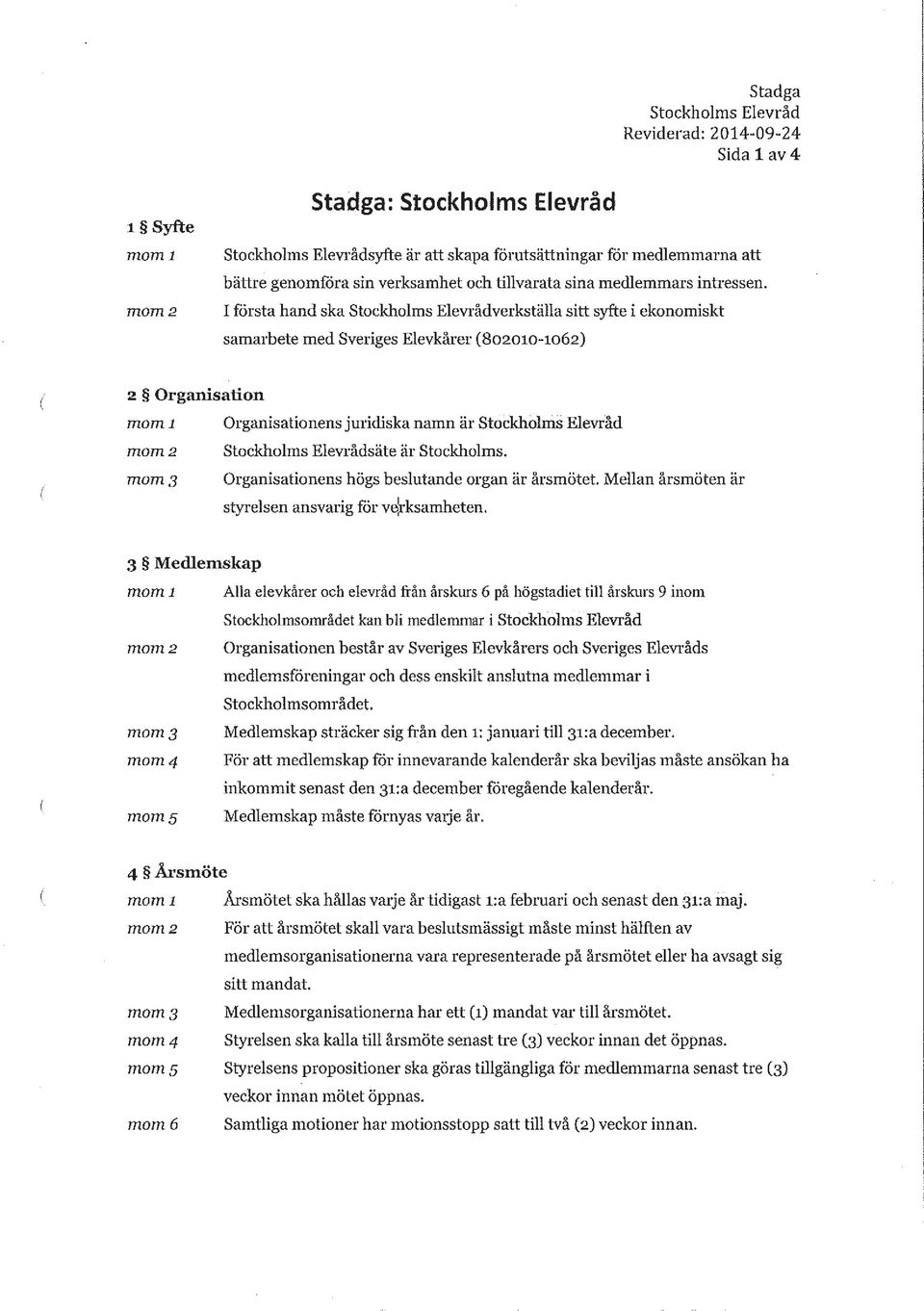 Stadga
Stockholms Elevråd
Reviderad: 2014-09-24
Sida 1 av 4

Stadga: Stockholms Elevråd

1 § Syfte

mom 1 Stockholms Elevrådsyfte är att skapa förutsättningar för medlemmarna att bättre genomföra sin verksamhet och tillvarata sina medlemmars intressen.

mom 2 I första hand ska Stockholms Elevrådverkställa sitt syfte i ekonomiskt samarbete med Sveriges Elevkårer (802010-1062)

2 § Organisation

mom 1 Organisationens juridiska namn är Stockholms Elevråd

mom 2 Stockholms Elevrådsäte är Stockholms.

mom 3 Organisationens högs beslutande organ är årsmötet. Mellan årsmöten är styrelsen ansvarig för verksamheten.

3 § Medlemskap

mom 1 Alla elevkårer och elevråd från årskurs 6 på högstadiet till årskurs 9 inom Stockholmsområdet kan bli medlemmar i Stockholms Elevråd

mom 2 Organisationen består av Sveriges Elevkårers och Sveriges Elevråds medlemsföreningar och dess enskilt anslutna medlemmar i Stockholmsområdet.

mom 3 Medlemskap sträcker sig från den 1: januari till 31:a december.

mom 4 För att medlemskap för innevarande kalenderår ska beviljas måste ansökan ha inkommit senast den 31:a december föregående kalenderår.

mom 5 Medlemskap måste förnyas varje år.

4 § Årsmöte

mom 1 Årsmötet ska hållas varje år tidigast 1:a februari och senast den 31:a maj.

mom 2 För att årsmötet skall vara beslutsmässigt måste minst hälften av medlemsorganisationerna vara representerade på årsmötet eller ha avsagt sig sitt mandat.

mom 3 Medlemsorganisationerna har ett (1) mandat var till årsmötet.

mom 4 Styrelsen ska kalla till årsmöte senast tre (3) veckor innan det öppnas.

mom 5 Styrelsens propositioner ska göras tillgängliga för medlemmarna senast tre (3) veckor innan mötet öppnas.

mom 6 Samtliga motioner har motionsstopp satt till två (2) veckor innan.